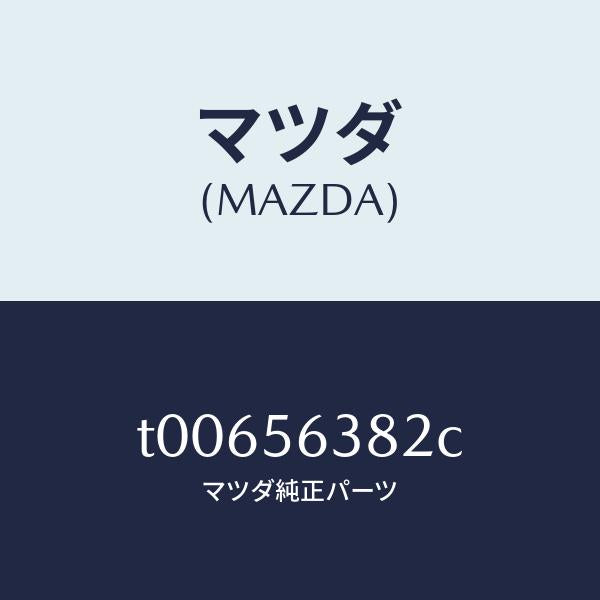 マツダ
(MAZDA)

t00656382c
マツダ純正パーツ